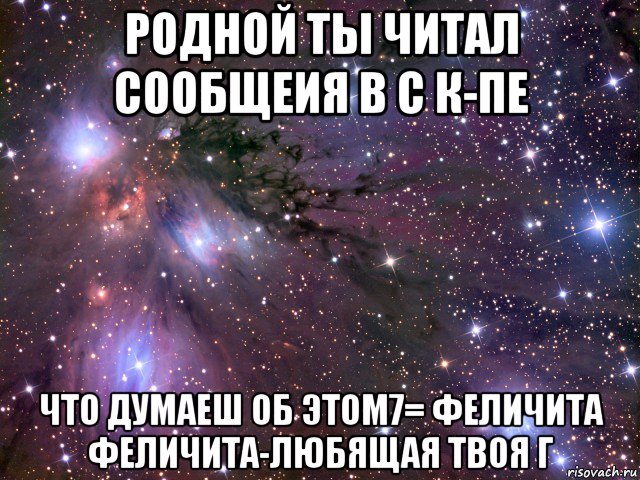 РОДНОЙ ТЫ ЧИТАЛ СООБЩЕИЯ В С К-ПЕ

ЧТО ДУМАЕШ ОБ ЭТОМ7= ФЕЛИЧИТА ФЕЛИЧИТА-ЛЮБЯЩАЯ ТВОЯ Г

risovach.ru